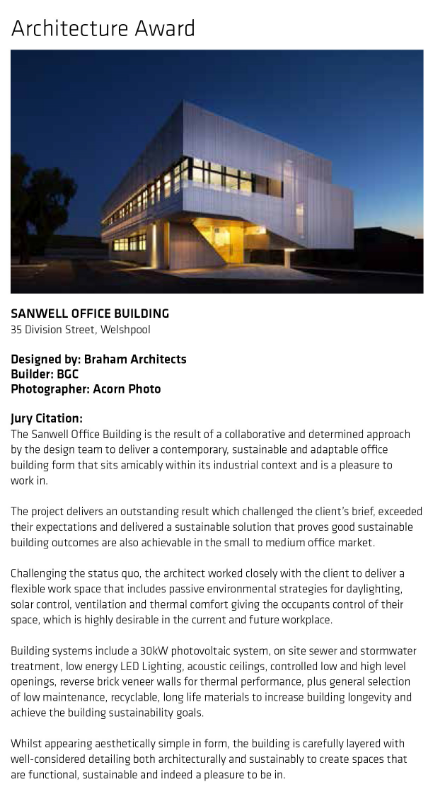 Architecture Award

SANWELL OFFICE BUILDING
35 Division Street, Welshpool

Designed by: Braham Architects
Builder: BGC
Photographer: Acorn Photo

Jury Citation:
The Sanwell Office Building is the result of a collaborative and determined approach by the design team to deliver a contemporary, sustainable and adaptable office building form that sits amicably within its industrial context and is a pleasure to work in.

The project delivers an outstanding result which challenged the client's brief, exceeded their expectations and delivered a sustainable solution that proves good sustainable building outcomes are also achievable in the small to medium office market.

Challenging the status quo, the architect worked closely with the client to deliver a flexible work space that includes passive environmental strategies for daylighting, solar control, ventilation and thermal comfort giving the occupants control of their space, which is highly desirable in the current and future workplace.

Building systems include a 30kW photovoltaic system, on site sewer and stormwater treatment, low energy LED Lighting, acoustic ceilings, controlled low and high level openings, reverse brick veneer walls for thermal performance, plus general selection of low maintenance, recyclable, long life materials to increase building longevity and achieve the building sustainability goals.

Whilst appearing aesthetically simple in form, the building is carefully layered with well-considered detailing both architecturally and sustainably to create spaces that are functional, sustainable and indeed a pleasure to be in.